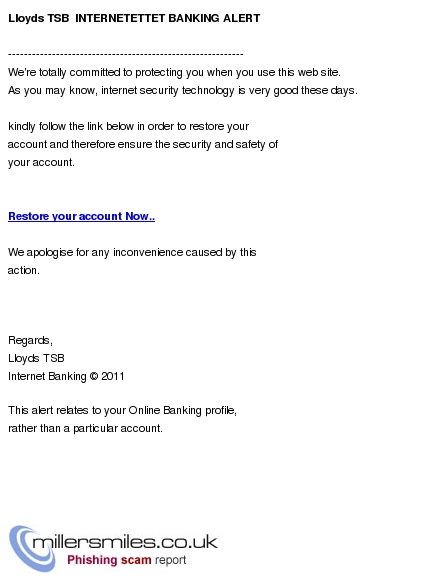 Lloyds TSB INTERNETETTET BANKING ALERT

------------------------------------------------------------
We're totally committed to protecting you when you use this web site.
As you may know, internet security technology is very good these days.

kindly follow the link below in order to restore your account and therefore ensure the security and safety of your account.

Restore your account Now..

We apologise for any inconvenience caused by this action.

Regards,
Lloyds TSB
Internet Banking © 2011

This alert relates to your Online Banking profile, rather than a particular account.

millersmiles.co.uk
Phishing scam report